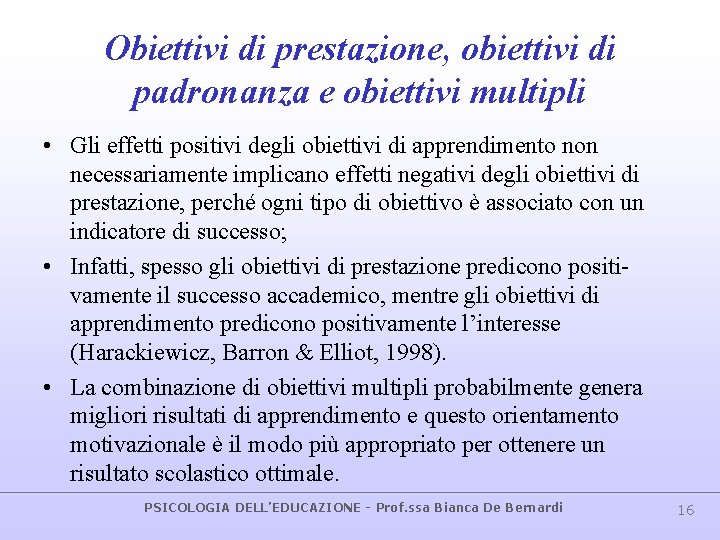 Obiettivi di prestazione, obiettivi di padronanza e obiettivi multipli

• Gli effetti positivi degli obiettivi di apprendimento non necessariamente implicano effetti negativi degli obiettivi di prestazione, perché ogni tipo di obiettivo è associato con un indicatore di successo;

• Infatti, spesso gli obiettivi di prestazione predicono positivamente il successo accademico, mentre gli obiettivi di apprendimento predicono positivamente l'interesse (Harackiewicz, Barron & Elliot, 1998).

• La combinazione di obiettivi multipli probabilmente genera migliori risultati di apprendimento e questo orientamento motivazionale è il modo più appropriato per ottenere un risultato scolastico ottimale.

PSICOLOGIA DELL'EDUCAZIONE - Prof.ssa Bianca De Bernardi

16